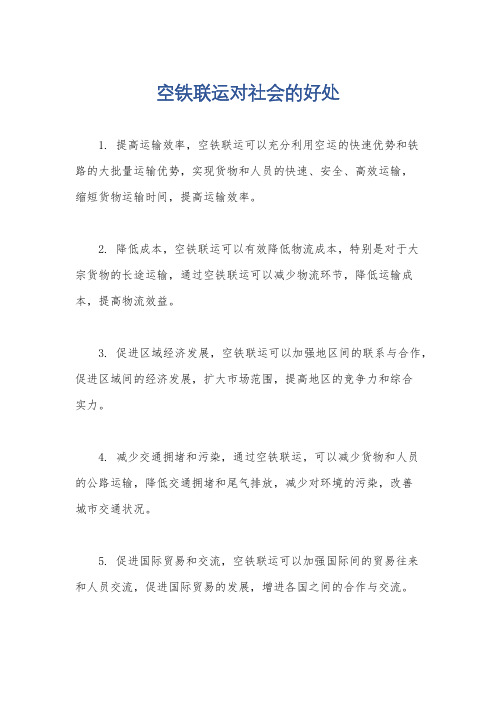 空铁联运对社会的好处

1. 提高运输效率，空铁联运可以充分利用空运的快速优势和铁路的大批量运输优势，实现货物和人员的快速、安全、高效运输，缩短货物运输时间，提高运输效率。

2. 降低成本，空铁联运可以有效降低物流成本，特别是对于大宗货物的长途运输，通过空铁联运可以减少物流环节，降低运输成本，提高物流效益。

3. 促进区域经济发展，空铁联运可以加强地区间的联系与合作，促进区域间的经济发展，扩大市场范围，提高地区的竞争力和综合实力。

4. 减少交通拥堵和污染，通过空铁联运，可以减少货物和人员的公路运输，降低交通拥堵和尾气排放，减少对环境的污染，改善城市交通状况。

5. 促进国际贸易和交流，空铁联运可以加强国际间的贸易往来和人员交流，促进国际贸易的发展，增进各国之间的合作与交流。